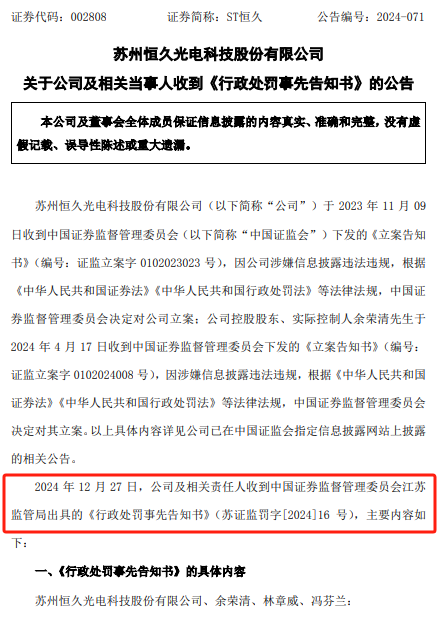 证券代码：002808　　证券简称：ST恒久　　公告编号：2024-071

苏州恒久光电科技股份有限公司
关于公司及相关当事人收到《行政处罚事先告知书》的公告

本公司及董事会全体成员保证信息披露的内容真实、准确和完整，没有虚假记载、误导性陈述或重大遗漏。

苏州恒久光电科技股份有限公司（以下简称“公司”）于 2023 年 11 月 09 日收到中国证券监督管理委员会（以下简称“中国证监会”）下发的《立案告知书》（编号：证监立案字 0102023023 号），因公司涉嫌信息披露违法违规，根据《中华人民共和国证券法》《中华人民共和国行政处罚法》等法律法规，中国证券监督管理委员会决定对公司立案；公司控股股东、实际控制人余荣清先生于 2024 年 4 月 17 日收到中国证券监督管理委员会下发的《立案告知书》（编号：证监立案字 0102024008 号），因涉嫌信息披露违法违规，根据《中华人民共和国证券法》《中华人民共和国行政处罚法》等法律法规，中国证券监督管理委员会决定对其立案。以上具体内容详见公司已在中国证监会指定信息披露网站上披露的相关公告。

2024 年 12 月 27 日，公司及相关责任人收到中国证券监督管理委员会江苏监管局出具的《行政处罚事先告知书》（苏证监罚字[2024]16 号），主要内容如下：

一、《行政处罚事先告知书》的具体内容

苏州恒久光电科技股份有限公司、余荣清、林章威、冯芬兰：